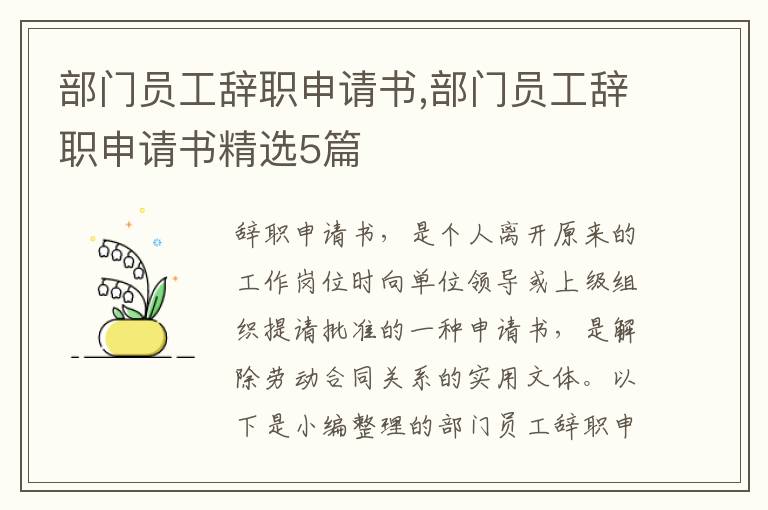 部门员工辞职申请书,部门员工辞职申请书精选5篇

辞职申请书，是个人离开原来的工作岗位时向单位领导或上级组织提请批准的一种申请书，是解除劳动合同关系的实用文体。以下是小编整理的部门员工辞职申